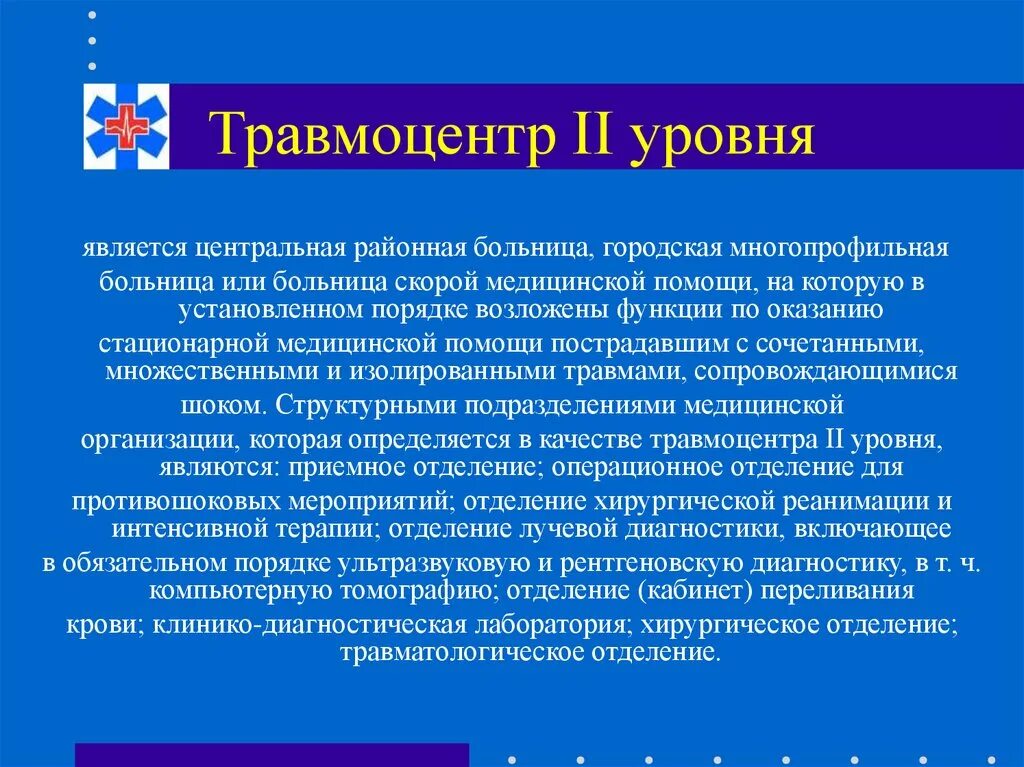 Травмоцентр II уровня

является центральная районная больница, городская многопрофильная больница или больница скорой медицинской помощи, на которую в установленном порядке возложены функции по оказанию стационарной медицинской помощи пострадавшим с сочетанными, множественными и изолированными травмами, сопровождающимися шоком. Структурными подразделениями медицинской организации, которая определяется в качестве травмоцентра II уровня, являются: приемное отделение; операционное отделение для противошоковых мероприятий; отделение хирургической реанимации и интенсивной терапии; отделение лучевой диагностики, включающее в обязательном порядке ультразвуковую и рентгеновскую диагностику, в т. ч. компьютерную томографию; отделение (кабинет) переливания крови; клинико-диагностическая лаборатория; хирургическое отделение; травматологическое отделение.